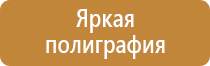 Яркая полиграфия